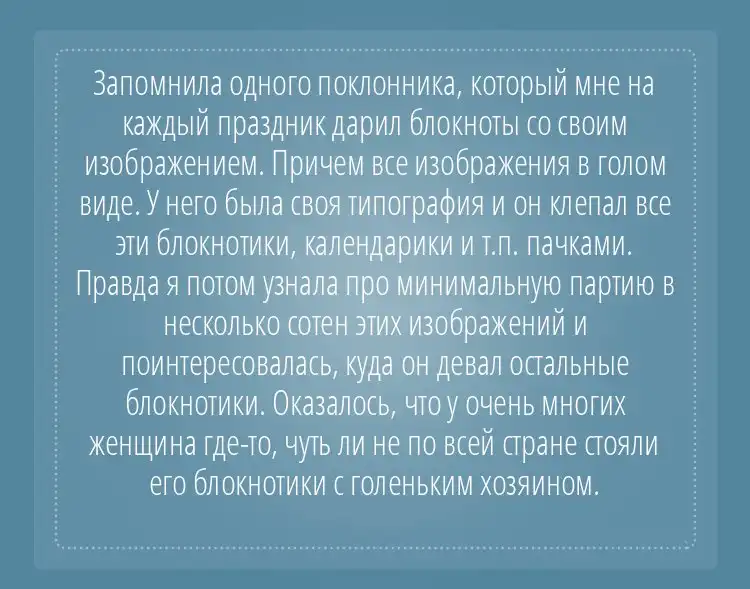 Запомнила одного поклонника, который мне на каждый праздник дарил блокноты со своим изображением. Причем все изображения в голом виде. У него была своя типография и он клепал все эти блокнотики, календарики и т.п. пачками. Правда я потом узнала про минимальную партию в несколько сотен этих изображений и поинтересовалась, куда он девал остальные блокнотики. Оказалось, что у очень многих женщина где-то, чуть ли не по всей стране стояли его блокнотики с голеньким хозяином.